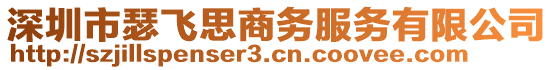 深圳市瑟飞思商务服务有限公司
http://szjillspenser3.cn.coovee.com